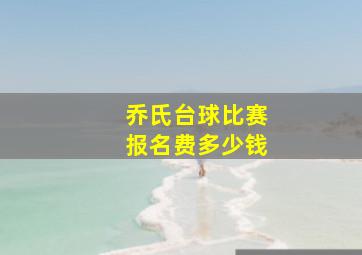 乔氏台球比赛
报名费多少钱